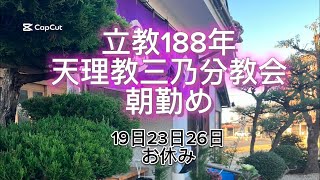 CapCut

立教188年
天理教三乃分教会
朝勤め

19日23日26日
お休み